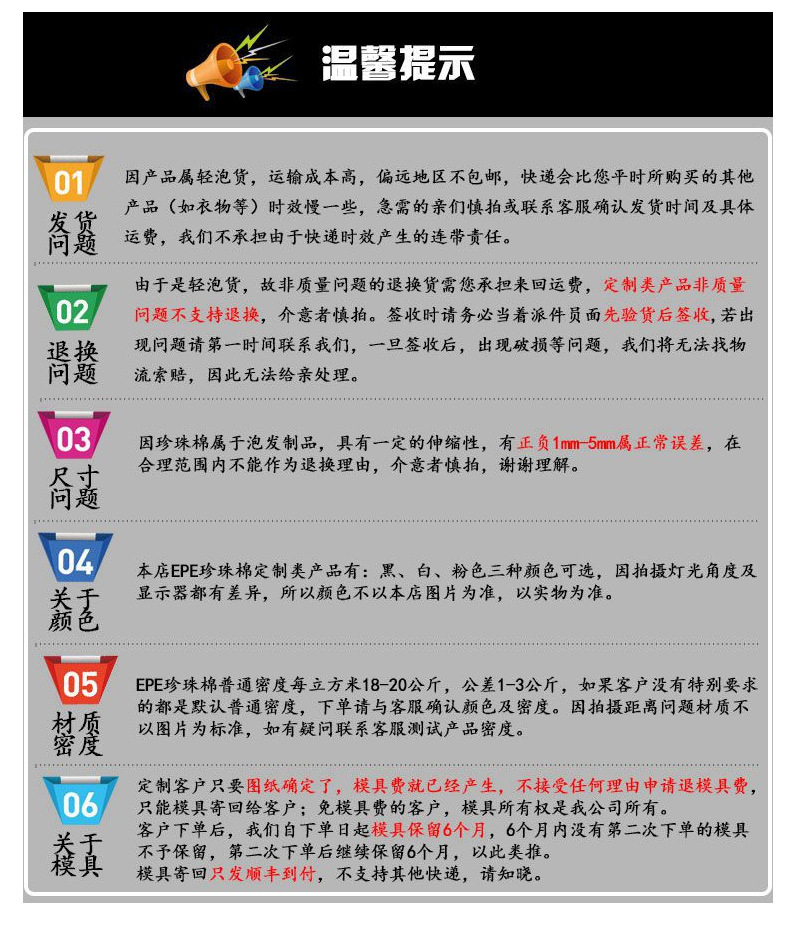 温馨提示

01
发货问题

因产品属轻泡货，运输成本高，偏远地区不包邮，快递会比您平时所购买的其他产品（如衣物等）时效慢一些，急需的亲们慎拍或联系客服确认发货时间及具体运费，我们不承担由于快递时效产生的连带责任。

02
退换问题

由于是轻泡货，故非质量问题的退换货需您承担来回运费，定制类产品非质量问题不支持退换，介意者慎拍。签收时请务必当着派件员面先验货后签收,若出现问题请第一时间联系我们，一旦签收后，出现破损等问题，我们将无法找物流索赔，因此无法给亲处理。

03
尺寸问题

因珍珠棉属于泡发制品，具有一定的伸缩性，有正负1mm-5mm属正常误差，在合理范围内不能作为退换理由，介意者慎拍，谢谢理解。

04
关于颜色

本店EPE珍珠棉定制类产品有：黑、白、粉色三种颜色可选，因拍摄灯光角度及显示器都有差异，所以颜色不以本店图片为准，以实物为准。

05
材质密度

EPE珍珠棉普通密度每立方米18-20公斤，公差1-3公斤，如果客户没有特别要求的都是默认普通密度，下单请与客服确认颜色及密度。因拍摄距离问题材质不以图片为标准，如有疑问联系客服测试产品密度。

06
关于模具

定制客户只要图纸确定了，模具费就已经产生，不接受任何理由申请退模具费，只能模具寄回给客户；免模具费的客户，模具所有权是我公司所有。
客户下单后，我们自下单日起模具保留6个月，6个月内没有第二次下单的模具不予保留，第二次下单后继续保留6个月，以此类推。
模具寄回只发顺丰到付，不支持其他快递，请知晓。